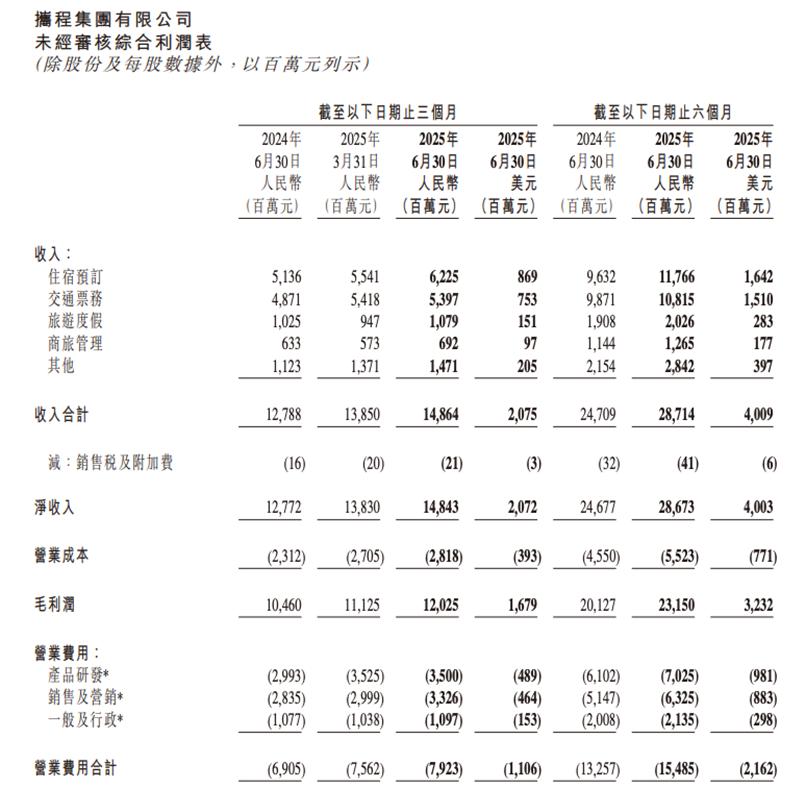 攜程集團有限公司
未經審核綜合利潤表
(除股份及每股數據外，以百萬元列示)

| | 截至以下日期止三個月 | | | | 截至以下日期止六個月 | | |
|---|---|---|---|---|---|---|---|
| | 2024年 6月30日 人民幣 (百萬元) | 2025年 3月31日 人民幣 (百萬元) | 2025年 6月30日 人民幣 (百萬元) | 2025年 6月30日 美元 (百萬元) | 2024年 6月30日 人民幣 (百萬元) | 2025年 6月30日 人民幣 (百萬元) | 2025年 6月30日 美元 (百萬元) |
| 收入： | | | | | | | |
| 住宿預訂 | 5,136 | 5,541 | 6,225 | 869 | 9,632 | 11,766 | 1,642 |
| 交通票務 | 4,871 | 5,418 | 5,397 | 753 | 9,871 | 10,815 | 1,510 |
| 旅遊度假 | 1,025 | 947 | 1,079 | 151 | 1,908 | 2,026 | 283 |
| 商旅管理 | 633 | 573 | 692 | 97 | 1,144 | 1,265 | 177 |
| 其他 | 1,123 | 1,371 | 1,471 | 205 | 2,154 | 2,842 | 397 |
| 收入合計 | 12,788 | 13,850 | 14,864 | 2,075 | 24,709 | 28,714 | 4,009 |
| 減：銷售税及附加費 | (16) | (20) | (21) | (3) | (32) | (41) | (6) |
| 淨收入 | 12,772 | 13,830 | 14,843 | 2,072 | 24,677 | 28,673 | 4,003 |
| 營業成本 | (2,312) | (2,705) | (2,818) | (393) | (4,550) | (5,523) | (771) |
| 毛利潤 | 10,460 | 11,125 | 12,025 | 1,679 | 20,127 | 23,150 | 3,232 |
| 營業費用： | | | | | | | |
| 產品研發* | (2,993) | (3,525) | (3,500) | (489) | (6,102) | (7,025) | (981) |
| 銷售及營銷* | (2,835) | (2,999) | (3,326) | (464) | (5,147) | (6,325) | (883) |
| 一般及行政* | (1,077) | (1,038) | (1,097) | (153) | (2,008) | (2,135) | (298) |
| 營業費用合計 | (6,905) | (7,562) | (7,923) | (1,106) | (13,257) | (15,485) | (2,162) |